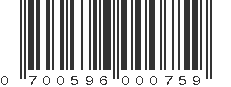 0 700596 000759